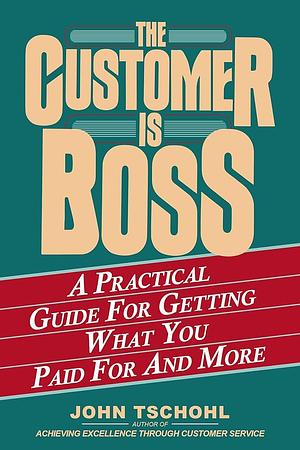 THE CUSTOMER IS BOSS

A PRACTICAL GUIDE FOR GETTING WHAT YOU PAID FOR AND MORE

JOHN TSCHOHL

AUTHOR OF
ACHIEVING EXCELLENCE THROUGH CUSTOMER SERVICE